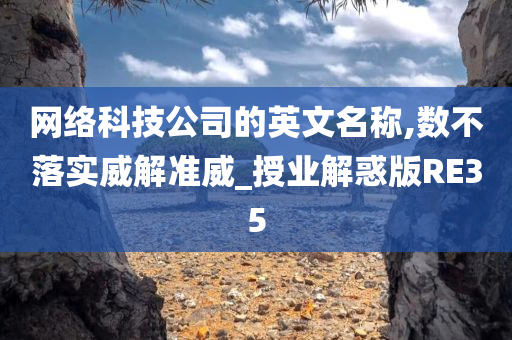 网络科技公司的英文名称,数不落实威解准威_授业解惑版RE35